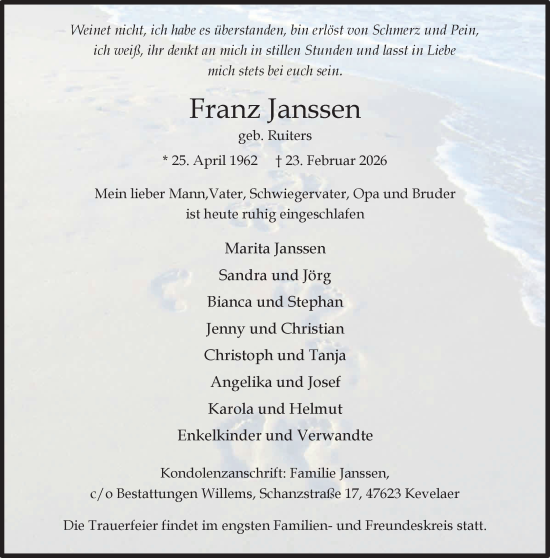 Weinet nicht, ich habe es überstanden, bin erlöst von Schmerz und Pein, ich weiß, ihr denkt an mich in stillen Stunden und lasst in Liebe mich stets bei euch sein.

Franz Janssen

geb. Ruiters

* 25. April 1962 † 23. Februar 2026

Mein lieber Mann,Vater, Schwiegervater, Opa und Bruder ist heute ruhig eingeschlafen

Marita Janssen

Sandra und Jörg

Bianca und Stephan

Jenny und Christian

Christoph und Tanja

Angelika und Josef

Karola und Helmut

Enkelkinder und Verwandte

Kondolenzanschrift: Familie Janssen, c/o Bestattungen Willems, Schanzstraße 17, 47623 Kevelaer

Die Trauerfeier findet im engsten Familien- und Freundeskreis statt.